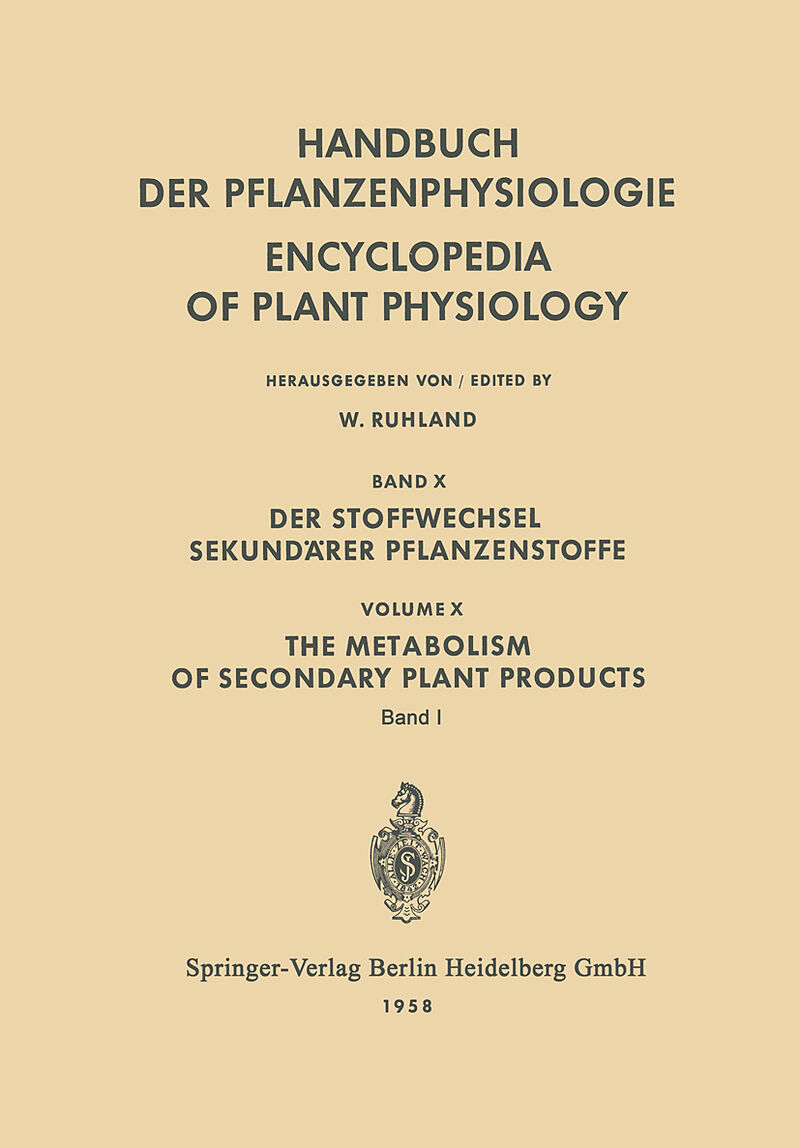 HANDBUCH
DER PFLANZENPHYSIOLOGIE
ENCYCLOPEDIA
OF PLANT PHYSIOLOGY

HERAUSGEGEBEN VON / EDITED BY

W. RUHLAND

BAND X
DER STOFFWECHSEL
SEKUNDÄRER PFLANZENSTOFFE

VOLUME X
THE METABOLISM
OF SECONDARY PLANT PRODUCTS
Band I

Springer-Verlag Berlin Heidelberg GmbH
1958